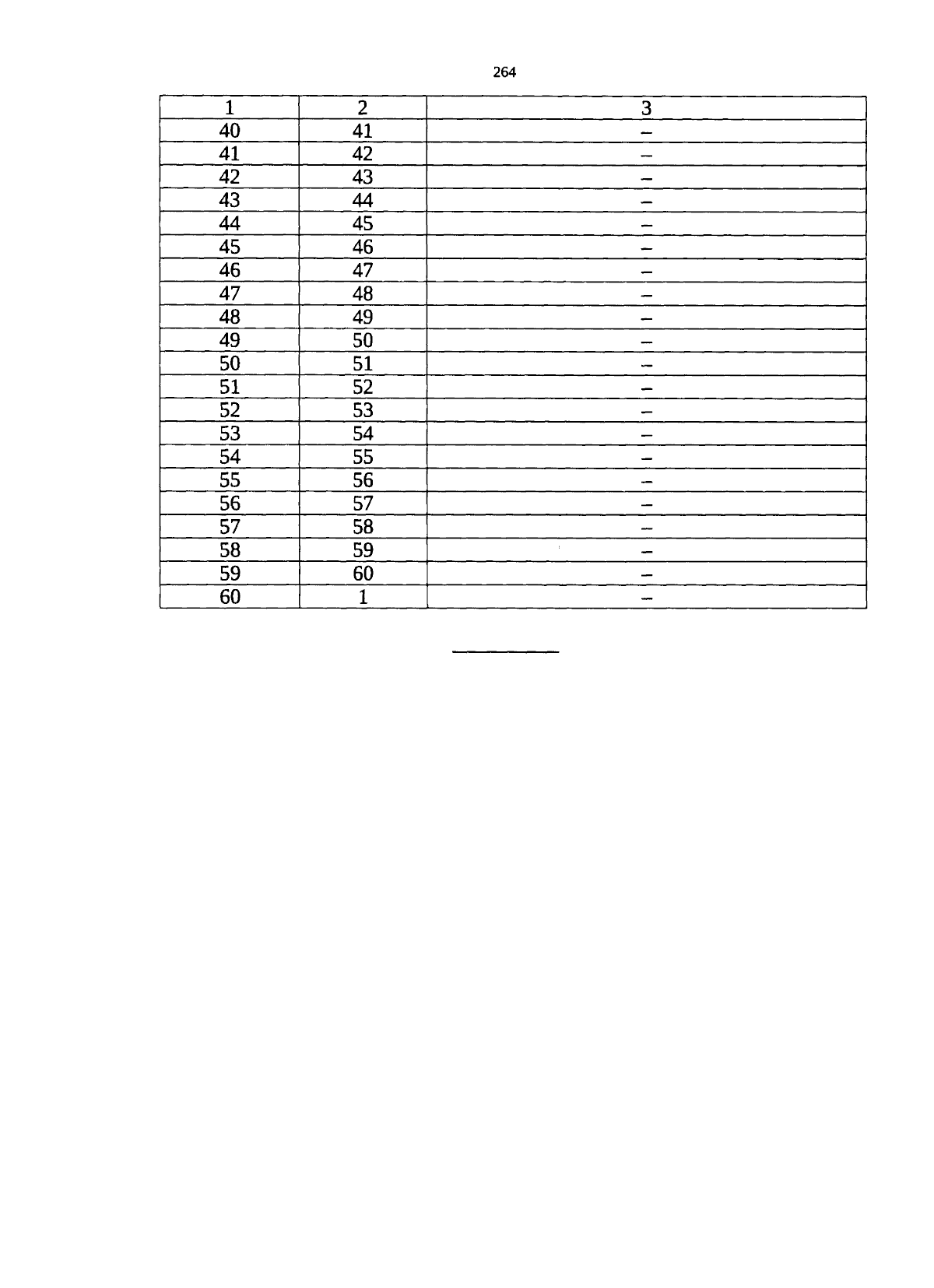 264

| 1 | 2 | 3 |
|---|---|---|
| 40 | 41 | – |
| 41 | 42 | – |
| 42 | 43 | – |
| 43 | 44 | – |
| 44 | 45 | – |
| 45 | 46 | – |
| 46 | 47 | – |
| 47 | 48 | – |
| 48 | 49 | – |
| 49 | 50 | – |
| 50 | 51 | – |
| 51 | 52 | – |
| 52 | 53 | – |
| 53 | 54 | – |
| 54 | 55 | – |
| 55 | 56 | – |
| 56 | 57 | – |
| 57 | 58 | – |
| 58 | 59 | – |
| 59 | 60 | – |
| 60 | 1 | – |